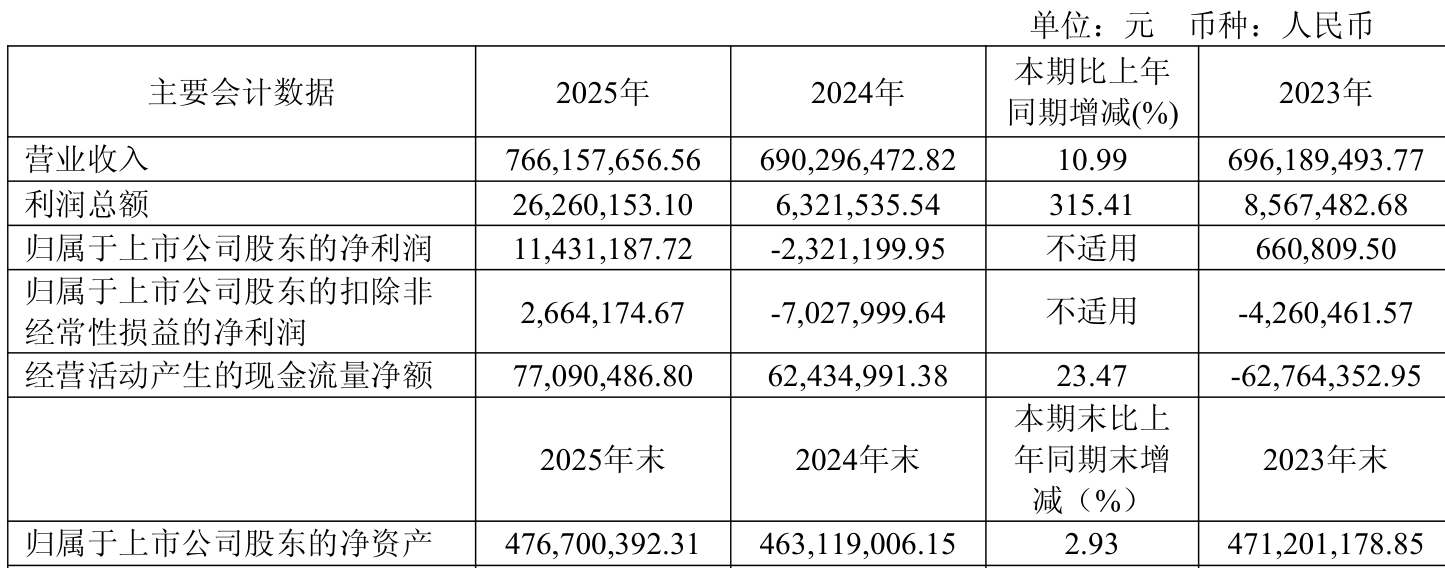 单位：元　币种：人民币

| 主要会计数据 | 2025年 | 2024年 | 本期比上年同期增减(%) | 2023年 |
|---|---|---|---|---|
| 营业收入 | 766,157,656.56 | 690,296,472.82 | 10.99 | 696,189,493.77 |
| 利润总额 | 26,260,153.10 | 6,321,535.54 | 315.41 | 8,567,482.68 |
| 归属于上市公司股东的净利润 | 11,431,187.72 | -2,321,199.95 | 不适用 | 660,809.50 |
| 归属于上市公司股东的扣除非经常性损益的净利润 | 2,664,174.67 | -7,027,999.64 | 不适用 | -4,260,461.57 |
| 经营活动产生的现金流量净额 | 77,090,486.80 | 62,434,991.38 | 23.47 | -62,764,352.95 |
|  | 2025年末 | 2024年末 | 本期末比上年同期末增减（%） | 2023年末 |
| 归属于上市公司股东的净资产 | 476,700,392.31 | 463,119,006.15 | 2.93 | 471,201,178.85 |